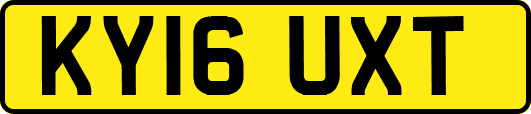 KY16 UXT